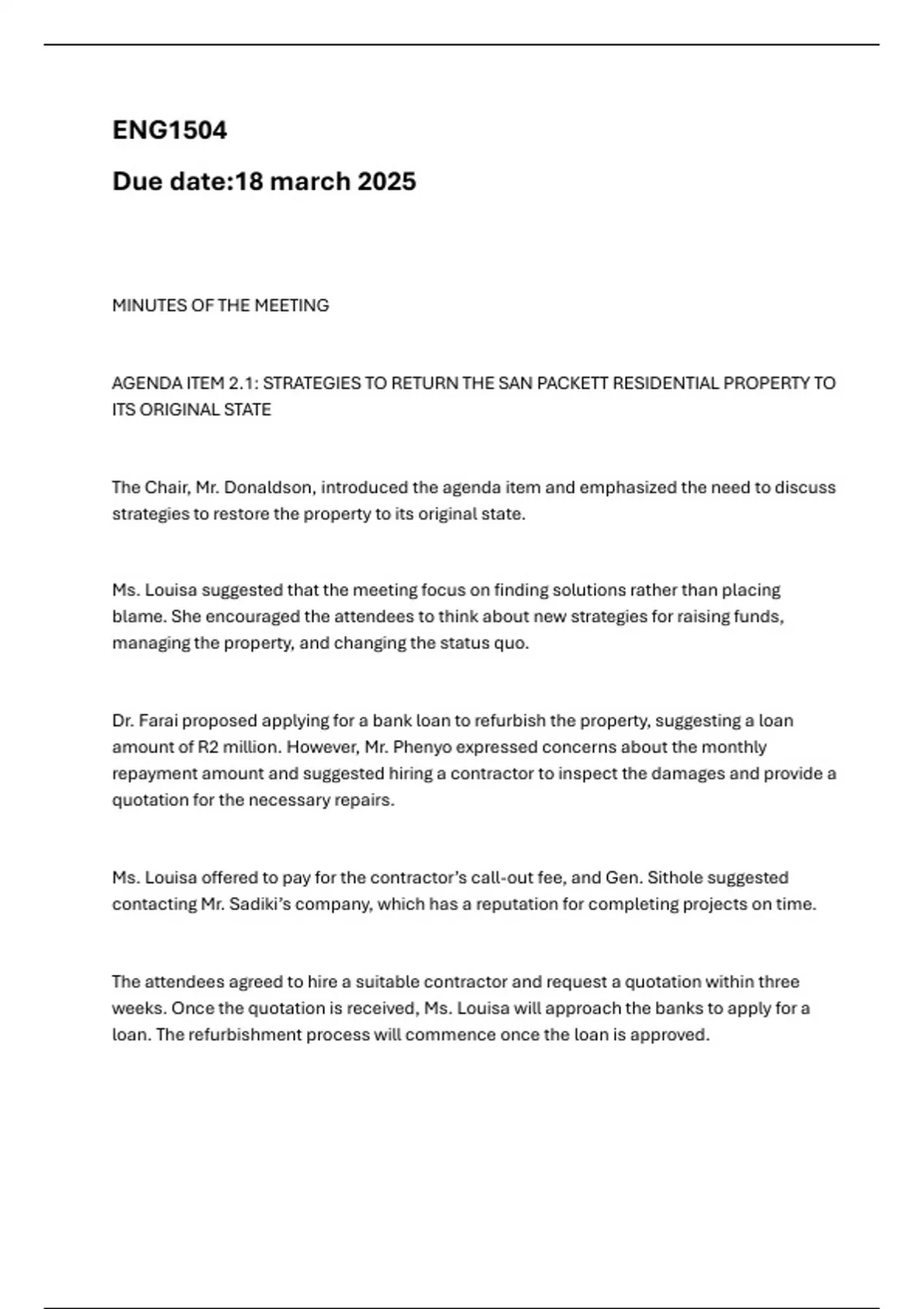 ENG1504

Due date:18 march 2025

MINUTES OF THE MEETING

AGENDA ITEM 2.1: STRATEGIES TO RETURN THE SAN PACKETT RESIDENTIAL PROPERTY TO ITS ORIGINAL STATE

The Chair, Mr. Donaldson, introduced the agenda item and emphasized the need to discuss strategies to restore the property to its original state.

Ms. Louisa suggested that the meeting focus on finding solutions rather than placing blame. She encouraged the attendees to think about new strategies for raising funds, managing the property, and changing the status quo.

Dr. Farai proposed applying for a bank loan to refurbish the property, suggesting a loan amount of R2 million. However, Mr. Phenyo expressed concerns about the monthly repayment amount and suggested hiring a contractor to inspect the damages and provide a quotation for the necessary repairs.

Ms. Louisa offered to pay for the contractor's call-out fee, and Gen. Sithole suggested contacting Mr. Sadiki's company, which has a reputation for completing projects on time.

The attendees agreed to hire a suitable contractor and request a quotation within three weeks. Once the quotation is received, Ms. Louisa will approach the banks to apply for a loan. The refurbishment process will commence once the loan is approved.